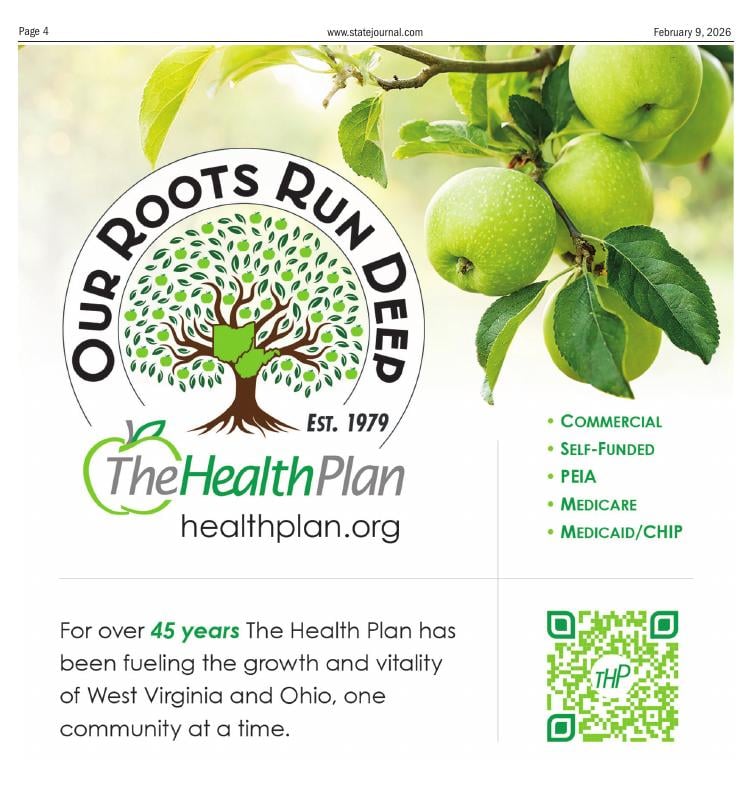 Page 4

www.statejournal.com

February 9, 2026

OUR ROOTS RUN DEEP

EST. 1979

TheHealthPlan

healthplan.org

• COMMERCIAL
• SELF-FUNDED
• PEIA
• MEDICARE
• MEDICAID/CHIP

For over 45 years The Health Plan has been fueling the growth and vitality of West Virginia and Ohio, one community at a time.

THP